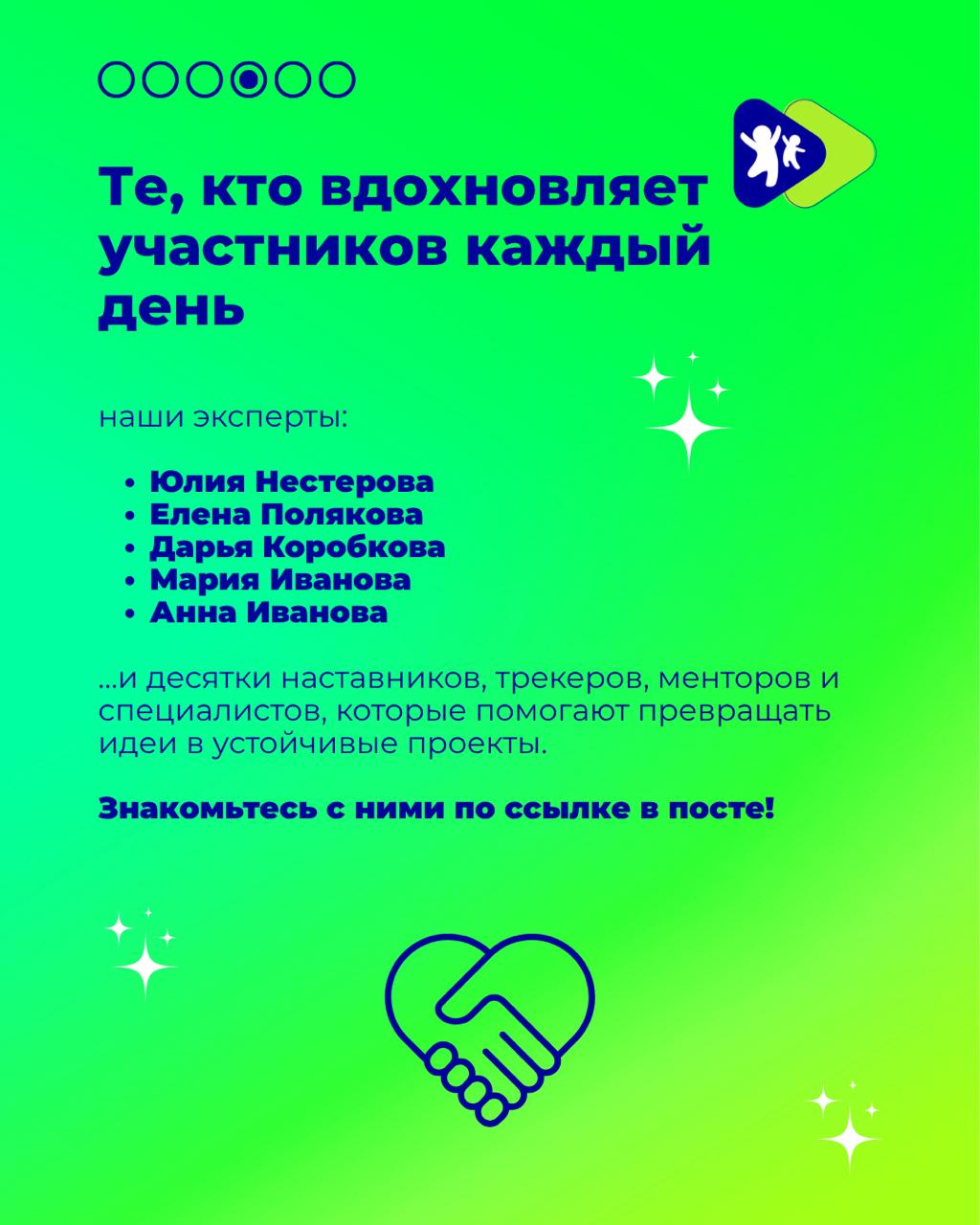 Те, кто вдохновляет участников каждый день

наши эксперты:

• Юлия Нестерова
• Елена Полякова
• Дарья Коробкова
• Мария Иванова
• Анна Иванова

...и десятки наставников, трекеров, менторов и специалистов, которые помогают превращать идеи в устойчивые проекты.

Знакомьтесь с ними по ссылке в посте!